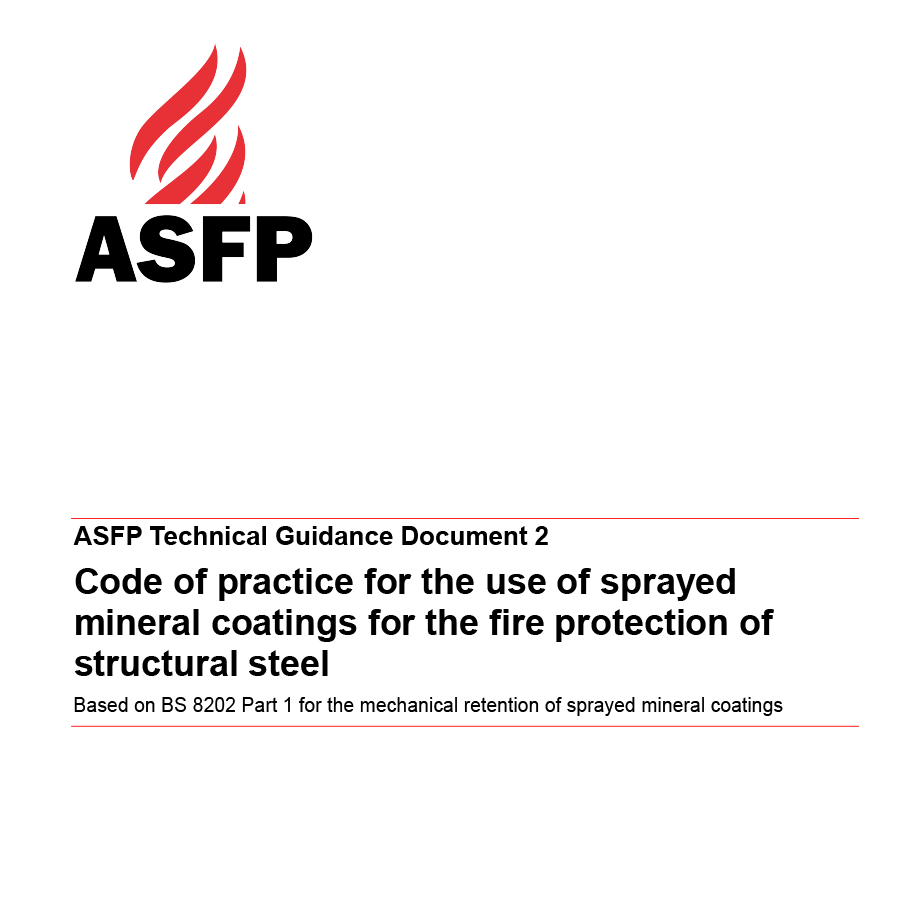 ASFP

ASFP Technical Guidance Document 2

Code of practice for the use of sprayed mineral coatings for the fire protection of structural steel

Based on BS 8202 Part 1 for the mechanical retention of sprayed mineral coatings